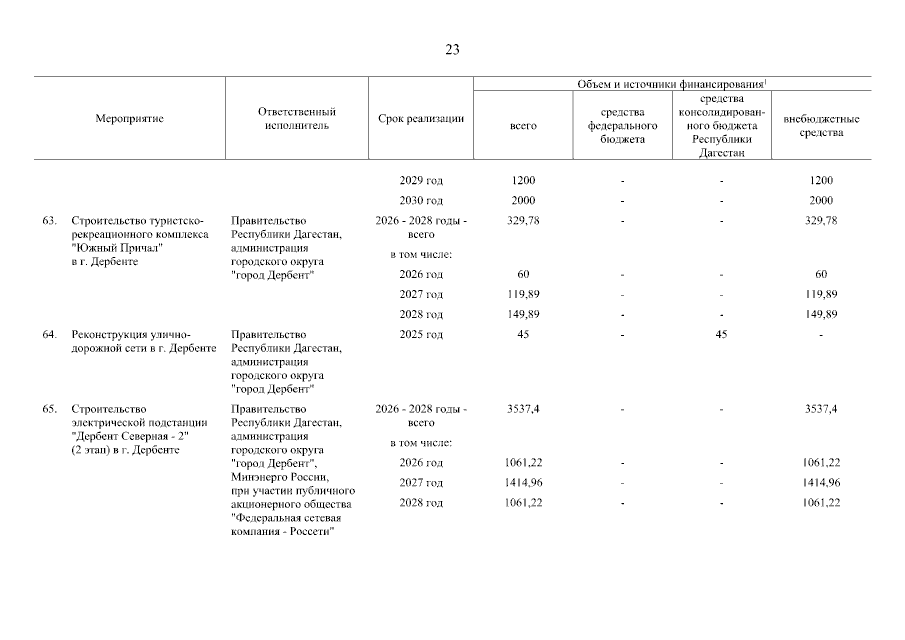 23

| Мероприятие | Ответственный исполнитель | Срок реализации | Объем и источники финансирования$^1$ всего | средства федерального бюджета | средства консолидированного бюджета Республики Дагестан | внебюджетные средства |
|---|---|---|---|---|---|---|
| | | 2029 год | 1200 | - | - | 1200 |
| | | 2030 год | 2000 | - | - | 2000 |
| 63. Строительство туристско-рекреационного комплекса "Южный Причал" в г. Дербенте | Правительство Республики Дагестан, администрация городского округа "город Дербент" | 2026 - 2028 годы - всего | 329,78 | - | - | 329,78 |
| | | в том числе: | | | | |
| | | 2026 год | 60 | - | - | 60 |
| | | 2027 год | 119,89 | - | - | 119,89 |
| | | 2028 год | 149,89 | - | - | 149,89 |
| 64. Реконструкция улично-дорожной сети в г. Дербенте | Правительство Республики Дагестан, администрация городского округа "город Дербент" | 2025 год | 45 | - | 45 | - |
| 65. Строительство электрической подстанции "Дербент Северная - 2" (2 этап) в г. Дербенте | Правительство Республики Дагестан, администрация городского округа "город Дербент", Минэнерго России, при участии публичного акционерного общества "Федеральная сетевая компания - Россети" | 2026 - 2028 годы - всего | 3537,4 | - | - | 3537,4 |
| | | в том числе: | | | | |
| | | 2026 год | 1061,22 | - | - | 1061,22 |
| | | 2027 год | 1414,96 | - | - | 1414,96 |
| | | 2028 год | 1061,22 | - | - | 1061,22 |